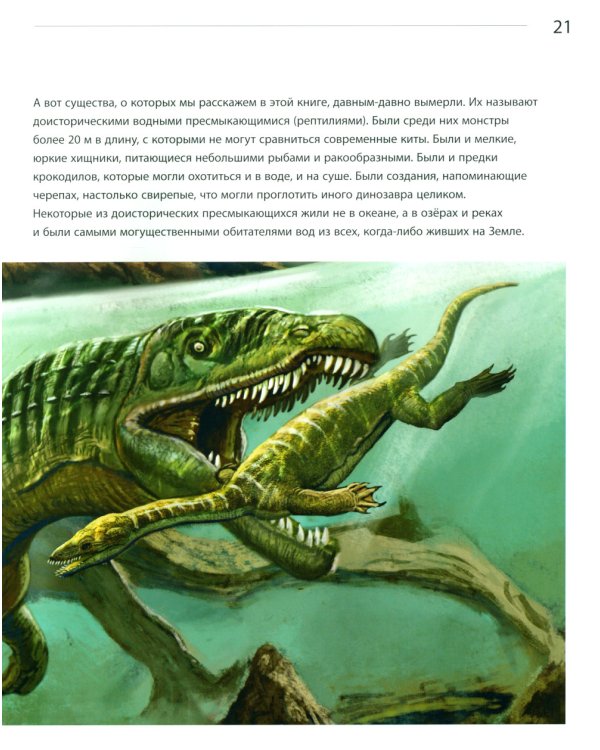 21

А вот существа, о которых мы расскажем в этой книге, давным-давно вымерли. Их называют доисторическими водными пресмыкающимися (рептилиями). Были среди них монстры более 20 м в длину, с которыми не могут сравниться современные киты. Были и мелкие, юркие хищники, питающиеся небольшими рыбами и ракообразными. Были и предки крокодилов, которые могли охотиться и в воде, и на суше. Были создания, напоминающие черепах, настолько свирепые, что могли проглотить иного динозавра целиком. Некоторые из доисторических пресмыкающихся жили не в океане, а в озёрах и реках и были самыми могущественными обитателями вод из всех, когда-либо живших на Земле.